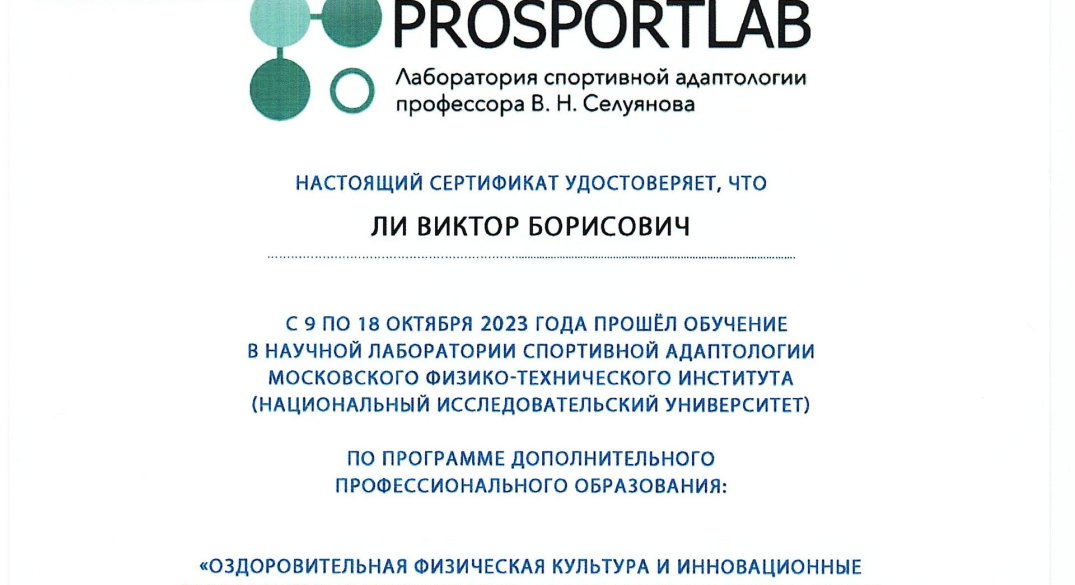 PROSPORTLAB
Лаборатория спортивной адаптологии профессора В. Н. Селуянова

НАСТОЯЩИЙ СЕРТИФИКАТ УДОСТОВЕРЯЕТ, ЧТО

ЛИ ВИКТОР БОРИСОВИЧ

С 9 ПО 18 ОКТЯБРЯ 2023 ГОДА ПРОШЁЛ ОБУЧЕНИЕ В НАУЧНОЙ ЛАБОРАТОРИИ СПОРТИВНОЙ АДАПТОЛОГИИ МОСКОВСКОГО ФИЗИКО-ТЕХНИЧЕСКОГО ИНСТИТУТА (НАЦИОНАЛЬНЫЙ ИССЛЕДОВАТЕЛЬСКИЙ УНИВЕРСИТЕТ)

ПО ПРОГРАММЕ ДОПОЛНИТЕЛЬНОГО ПРОФЕССИОНАЛЬНОГО ОБРАЗОВАНИЯ:

«ОЗДОРОВИТЕЛЬНАЯ ФИЗИЧЕСКАЯ КУЛЬТУРА И ИННОВАЦИОННЫЕ